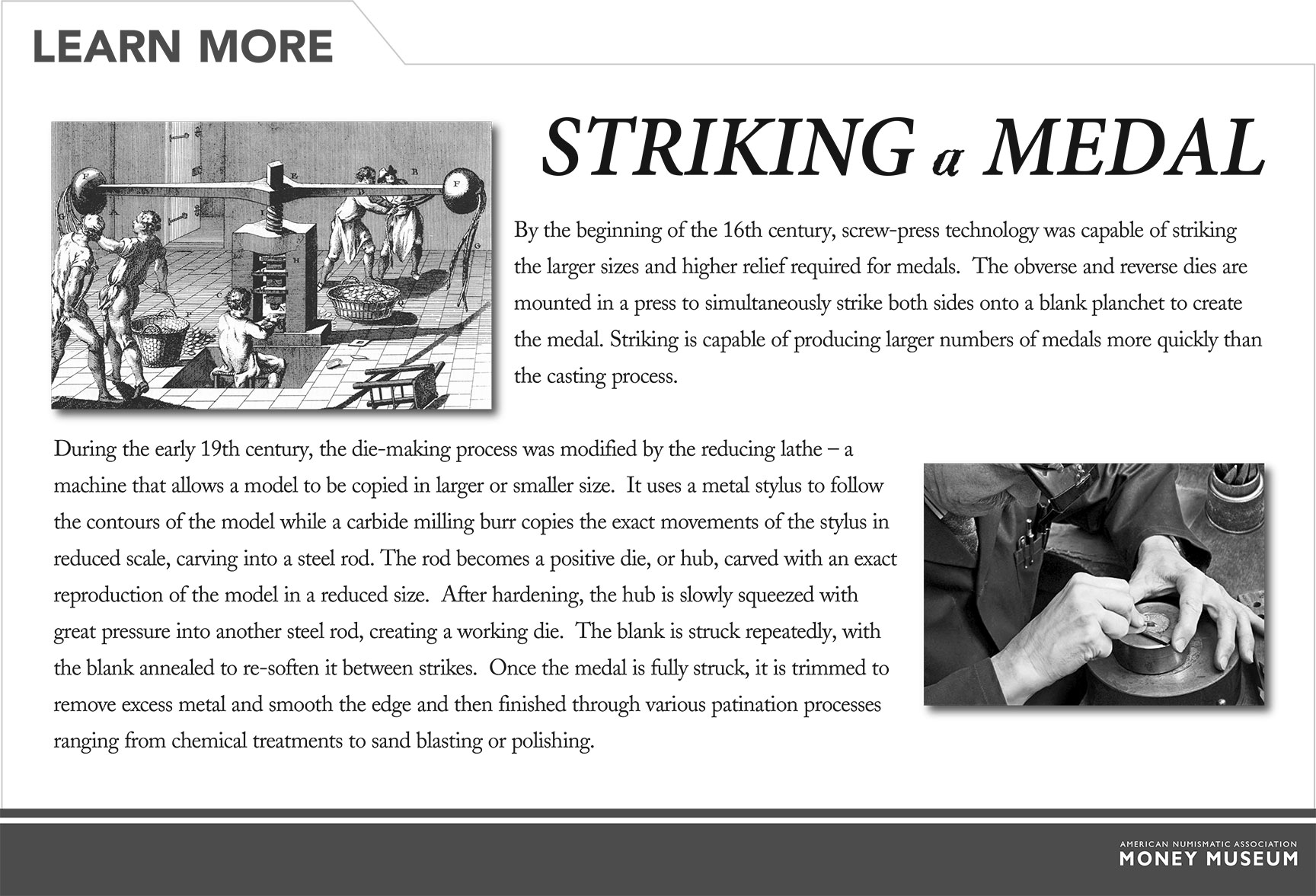 LEARN MORE

STRIKING a MEDAL

By the beginning of the 16th century, screw-press technology was capable of striking the larger sizes and higher relief required for medals. The obverse and reverse dies are mounted in a press to simultaneously strike both sides onto a blank planchet to create the medal. Striking is capable of producing larger numbers of medals more quickly than the casting process.

During the early 19th century, the die-making process was modified by the reducing lathe – a machine that allows a model to be copied in larger or smaller size. It uses a metal stylus to follow the contours of the model while a carbide milling burr copies the exact movements of the stylus in reduced scale, carving into a steel rod. The rod becomes a positive die, or hub, carved with an exact reproduction of the model in a reduced size. After hardening, the hub is slowly squeezed with great pressure into another steel rod, creating a working die. The blank is struck repeatedly, with the blank annealed to re-soften it between strikes. Once the medal is fully struck, it is trimmed to remove excess metal and smooth the edge and then finished through various patination processes ranging from chemical treatments to sand blasting or polishing.

AMERICAN NUMISMATIC ASSOCIATION
MONEY MUSEUM